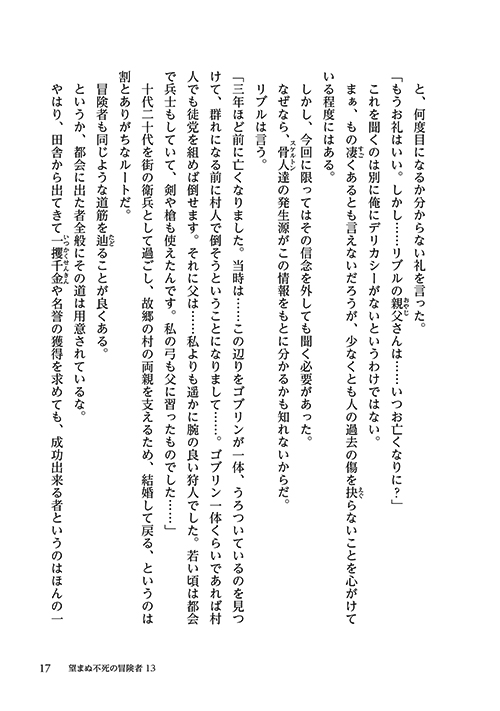 と、何度目になるか分からない礼を言った。

「もうお礼はいい。しかし……リブルの親父さんは……いつお亡くなりに？」

これを聞くのは別に俺にデリカシーがないというわけではない。

まぁ、もの凄くあるとも言えないだろうが、少なくとも人の過去の傷を抉らないことを心がけている程度にはある。

しかし、今回に限ってはその信念を外しても聞く必要があった。

なぜなら、骨人達の発生源がこの情報をもとに分かるかも知れないからだ。

リブルは言う。

「三年ほど前に亡くなりました。当時は……この辺りをゴブリンが一体、うろついているのを見つけて、群れになる前に村人で倒そうということになりまして……。ゴブリン一体くらいであれば村人でも徒党を組めば倒せます。それに父は……私よりも遥かに腕の良い狩人でした。若い頃は都会で兵士もしていて、剣や槍も使えたんです。私の弓も父に習ったものでした……」

十代二十代を街の衛兵として過ごし、故郷の村の両親を支えるため、結婚して戻る、というのは割とありがちなルートだ。

冒険者も同じような道筋を辿ることが良くある。

というか、都会に出た者全般にその道は用意されているな。

やはり、田舎から出てきて一攫千金や名誉の獲得を求めても、成功出来る者というのはほんの一

17　望まぬ不死の冒険者 13